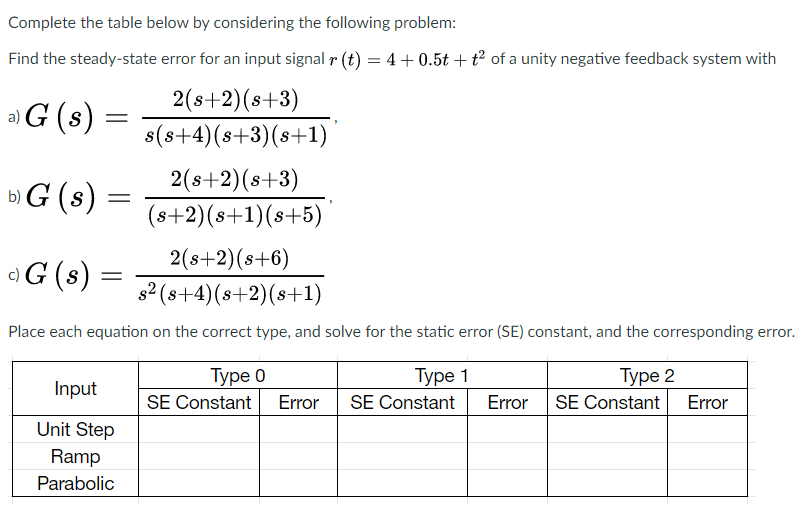 Complete the table below by considering the following problem:

Find the steady-state error for an input signal $r(t) = 4 + 0.5t + t^2$ of a unity negative feedback system with

a) $G(s) = \frac{2(s+2)(s+3)}{s(s+4)(s+3)(s+1)}$,

b) $G(s) = \frac{2(s+2)(s+3)}{(s+2)(s+1)(s+5)}$,

c) $G(s) = \frac{2(s+2)(s+6)}{s^2(s+4)(s+2)(s+1)}$

Place each equation on the correct type, and solve for the static error (SE) constant, and the corresponding error.

| Input | Type 0 | | Type 1 | | Type 2 | |
|---|---|---|---|---|---|---|
| | SE Constant | Error | SE Constant | Error | SE Constant | Error |
| Unit Step | | | | | | |
| Ramp | | | | | | |
| Parabolic | | | | | | |